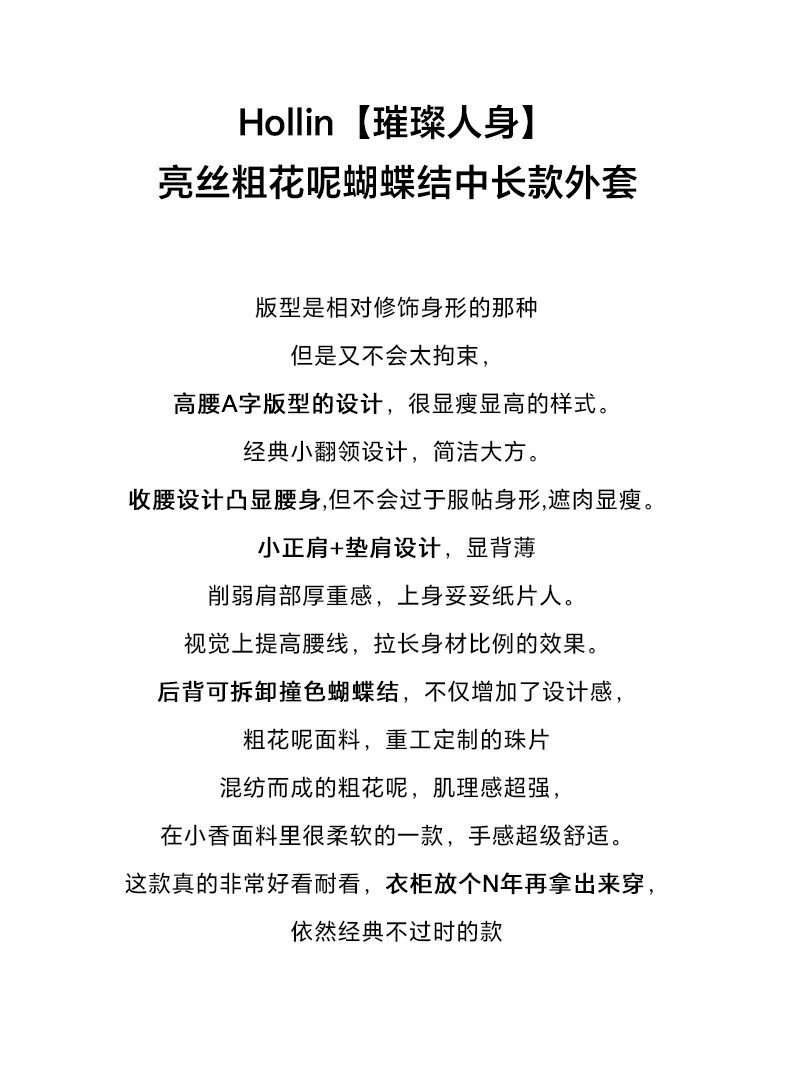 Hollin【璀璨人身】
亮丝粗花呢蝴蝶结中长款外套

版型是相对修饰身形的那种
但是又不会太拘束，
高腰A字版型的设计，很显瘦显高的样式。
经典小翻领设计，简洁大方。
收腰设计凸显腰身,但不会过于服帖身形,遮肉显瘦。
小正肩+垫肩设计，显背薄
削弱肩部厚重感，上身妥妥纸片人。
视觉上提高腰线，拉长身材比例的效果。
后背可拆卸撞色蝴蝶结，不仅增加了设计感，
粗花呢面料，重工定制的珠片
混纺而成的粗花呢，肌理感超强，
在小香面料里很柔软的一款，手感超级舒适。
这款真的非常好看耐看，衣柜放个N年再拿出来穿，
依然经典不过时的款